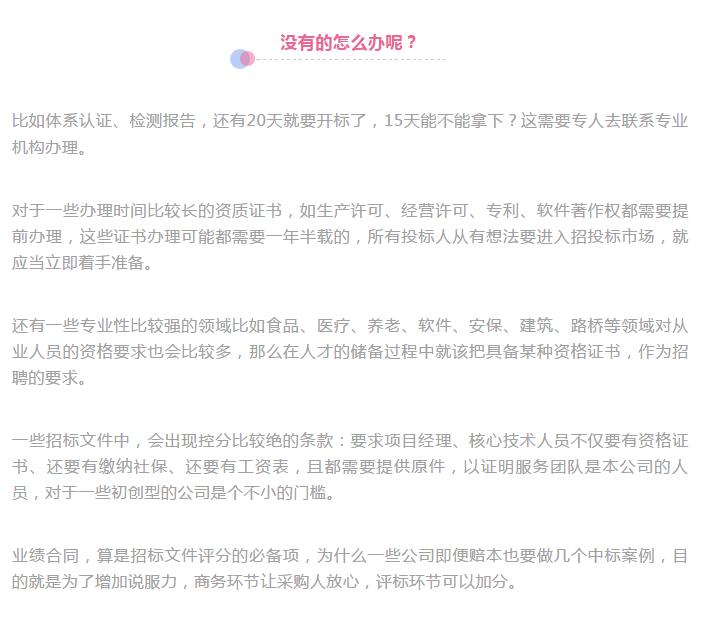 没有的怎么办呢？

比如体系认证、检测报告，还有20天就要开标了，15天能不能拿下？这需要专人去联系专业机构办理。

对于一些办理时间比较长的资质证书，如生产许可、经营许可、专利、软件著作权都需要提前办理，这些证书办理可能都需要一年半载的，所有投标人从有想法要进入招投标市场，就应当立即着手准备。

还有一些专业性比较强的领域比如食品、医疗、养老、软件、安保、建筑、路桥等领域对从业人员的资格要求也会比较多，那么在人才的储备过程中就该把具备某种资格证书，作为招聘的要求。

一些招标文件中，会出现控分比较绝的条款：要求项目经理、核心技术人员不仅要有资格证书、还要有缴纳社保、还要有工资表，且都需要提供原件，以证明服务团队是本公司的人员，对于一些初创型的公司是个不小的门槛。

业绩合同，算是招标文件评分的必备项，为什么一些公司即便赔本也要做几个中标案例，目的就是为了增加说服力，商务环节让采购人放心，评标环节可以加分。